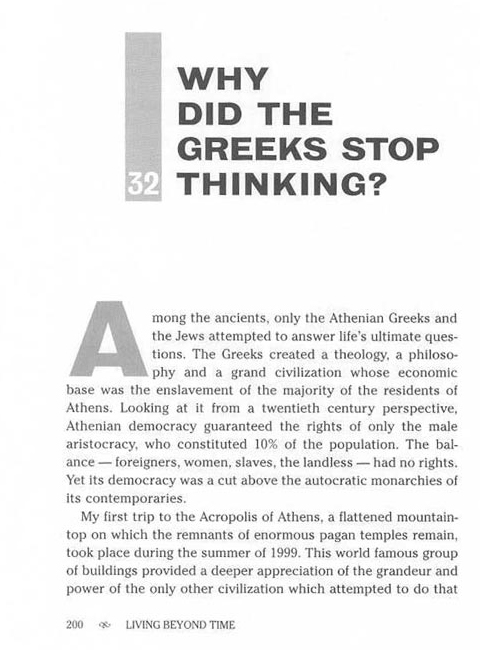 32

WHY DID THE GREEKS STOP THINKING?

Among the ancients, only the Athenian Greeks and the Jews attempted to answer life's ultimate questions. The Greeks created a theology, a philosophy and a grand civilization whose economic base was the enslavement of the majority of the residents of Athens. Looking at it from a twentieth century perspective, Athenian democracy guaranteed the rights of only the male aristocracy, who constituted 10% of the population. The balance — foreigners, women, slaves, the landless — had no rights. Yet its democracy was a cut above the autocratic monarchies of its contemporaries.

My first trip to the Acropolis of Athens, a flattened mountaintop on which the remnants of enormous pagan temples remain, took place during the summer of 1999. This world famous group of buildings provided a deeper appreciation of the grandeur and power of the only other civilization which attempted to do that

200 LIVING BEYOND TIME